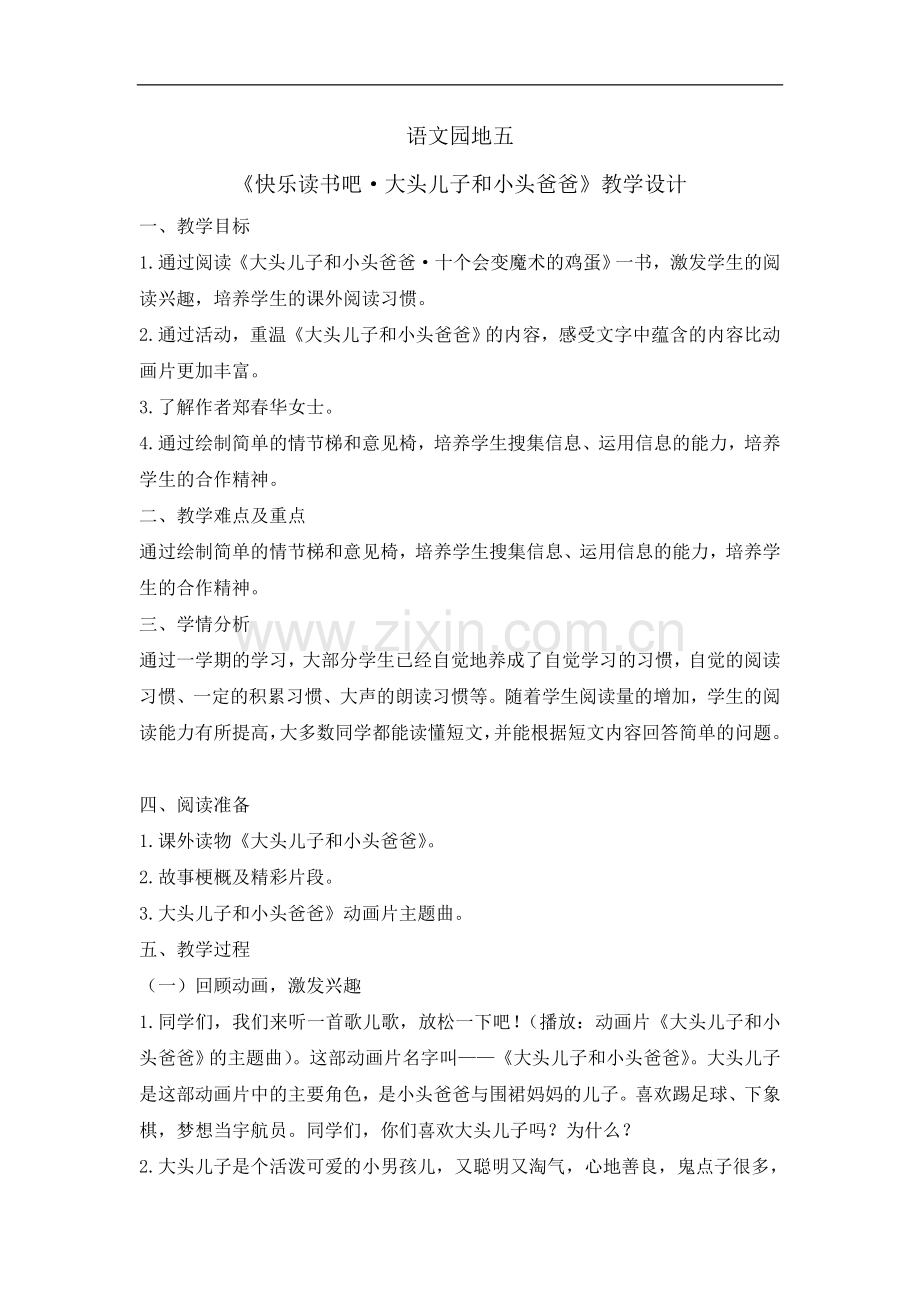 语文园地五

《快乐读书吧·大头儿子和小头爸爸》教学设计

一、教学目标

1.通过阅读《大头儿子和小头爸爸·十个会变魔术的鸡蛋》一书，激发学生的阅读兴趣，培养学生的课外阅读习惯。

2.通过活动，重温《大头儿子和小头爸爸》的内容，感受文字中蕴含的内容比动画片更加丰富。

3.了解作者郑春华女士。

4.通过绘制简单的情节梯和意见椅，培养学生搜集信息、运用信息的能力，培养学生的合作精神。

二、教学难点及重点

通过绘制简单的情节梯和意见椅，培养学生搜集信息、运用信息的能力，培养学生的合作精神。

三、学情分析

通过一学期的学习，大部分学生已经自觉地养成了自觉学习的习惯，自觉的阅读习惯、一定的积累习惯、大声的朗读习惯等。随着学生阅读量的增加，学生的阅读能力有所提高，大多数同学都能读懂短文，并能根据短文内容回答简单的问题。

四、阅读准备

1.课外读物《大头儿子和小头爸爸》。

2.故事梗概及精彩片段。

3.大头儿子和小头爸爸》动画片主题曲。

五、教学过程

（一）回顾动画，激发兴趣

1.同学们，我们来听一首歌儿歌，放松一下吧！（播放：动画片《大头儿子和小头爸爸》的主题曲）。这部动画片名字叫——《大头儿子和小头爸爸》。大头儿子是这部动画片中的主要角色，是小头爸爸与围裙妈妈的儿子。喜欢踢足球、下象棋，梦想当宇航员。同学们，你们喜欢大头儿子吗？为什么？

2.大头儿子是个活泼可爱的小男孩儿，又聪明又淘气，心地善良，鬼点子很多，

www.zixin.com.cn